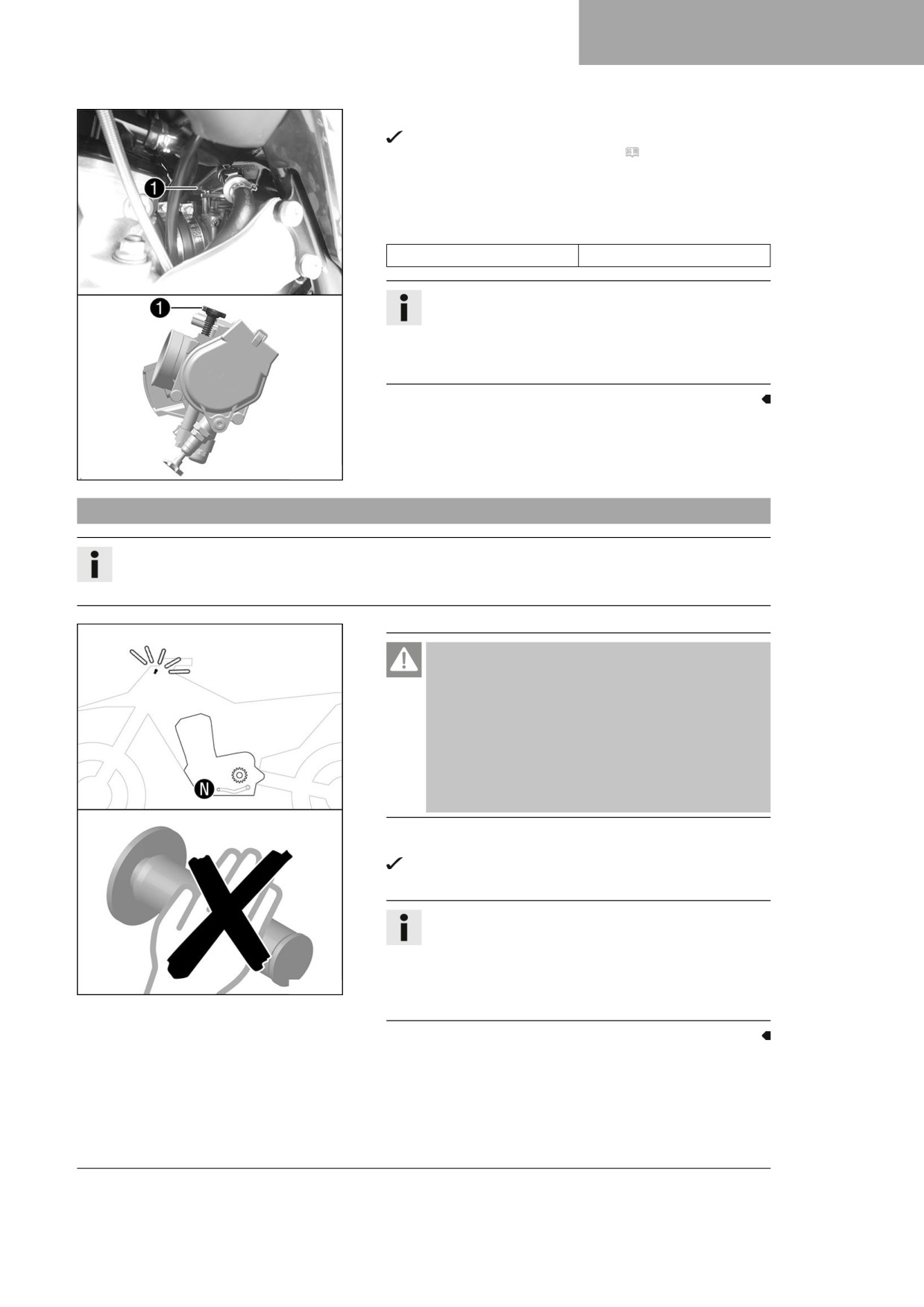 1

1

N